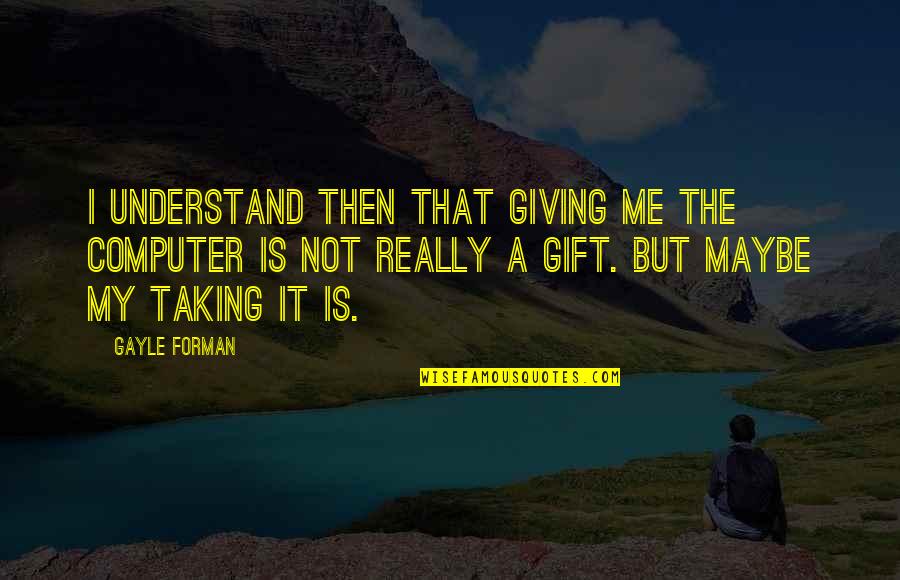 I UNDERSTAND THEN THAT GIVING ME THE COMPUTER IS NOT REALLY A GIFT. BUT MAYBE MY TAKING IT IS.

GAYLE FORMAN

WISEFAMOUSQUOTES.COM